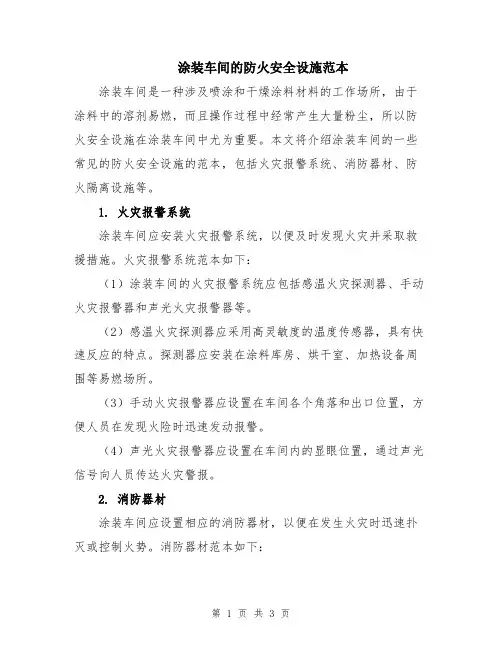 涂装车间的防火安全设施范本

涂装车间是一种涉及喷涂和干燥涂料材料的工作场所，由于涂料中的溶剂易燃，而且操作过程中经常产生大量粉尘，所以防火安全设施在涂装车间中尤为重要。本文将介绍涂装车间的一些常见的防火安全设施的范本，包括火灾报警系统、消防器材、防火隔离设施等。

1. 火灾报警系统

涂装车间应安装火灾报警系统，以便及时发现火灾并采取救援措施。火灾报警系统范本如下：

（1）涂装车间的火灾报警系统应包括感温火灾探测器、手动火灾报警器和声光火灾报警器等。

（2）感温火灾探测器应采用高灵敏度的温度传感器，具有快速反应的特点。探测器应安装在涂料库房、烘干室、加热设备周围等易燃场所。

（3）手动火灾报警器应设置在车间各个角落和出口位置，方便人员在发现火险时迅速发动报警。

（4）声光火灾报警器应设置在车间内的显眼位置，通过声光信号向人员传达火灾警报。

2. 消防器材

涂装车间应设置相应的消防器材，以便在发生火灾时迅速扑灭或控制火势。消防器材范本如下：

第 1 页 共 3 页